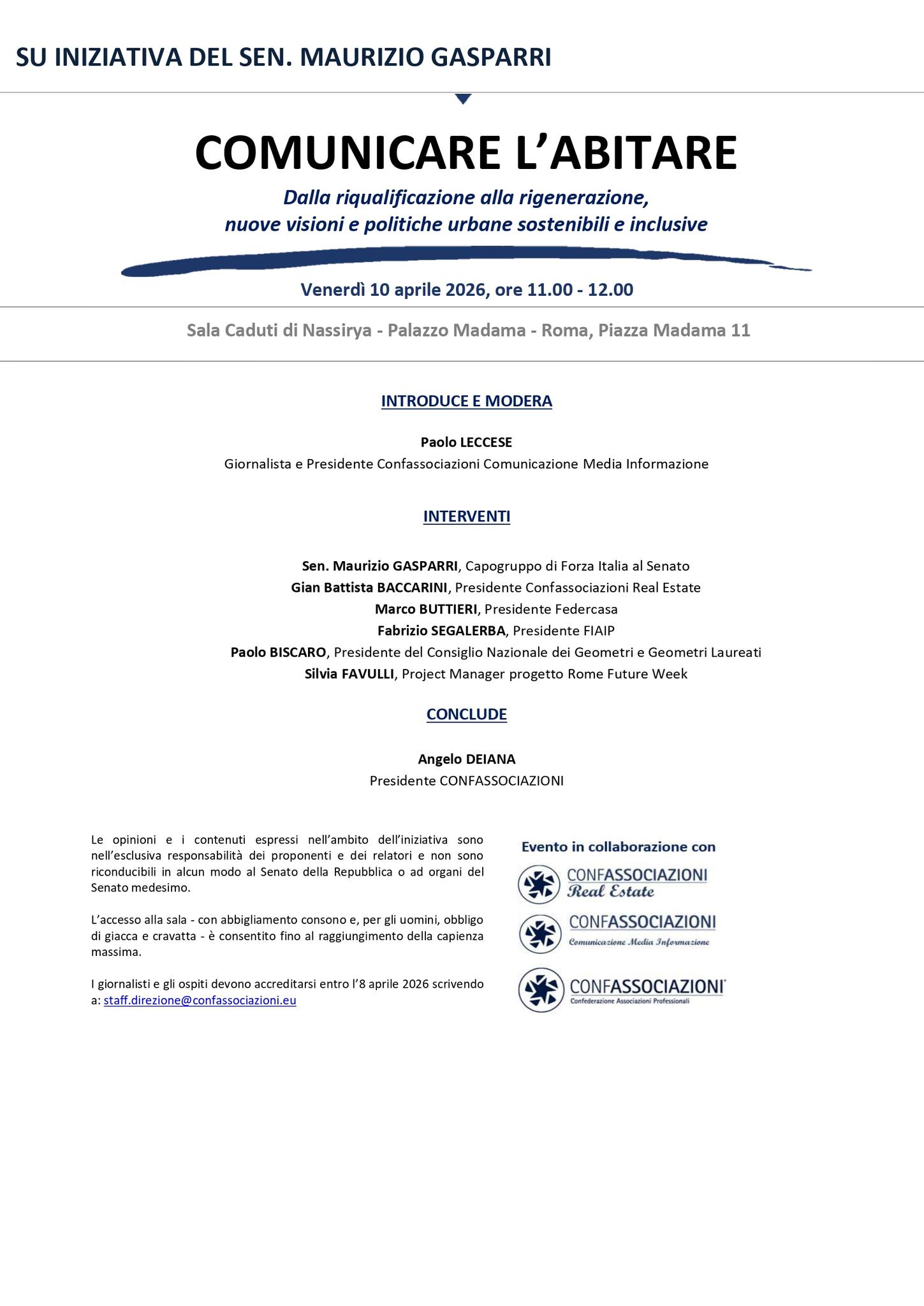 SU INIZIATIVA DEL SEN. MAURIZIO GASPARRI

COMUNICARE L'ABITARE

Dalla riqualificazione alla rigenerazione, nuove visioni e politiche urbane sostenibili e inclusive

Venerdì 10 aprile 2026, ore 11.00 - 12.00

Sala Caduti di Nassirya - Palazzo Madama - Roma, Piazza Madama 11

INTRODUCE E MODERA

Paolo LECCESE
Giornalista e Presidente Confassociazioni Comunicazione Media Informazione

INTERVENTI

Sen. Maurizio GASPARRI, Capogruppo di Forza Italia al Senato
Gian Battista BACCARINI, Presidente Confassociazioni Real Estate
Marco BUTTIERI, Presidente Federcasa
Fabrizio SEGALERBA, Presidente FIAIP
Paolo BISCARO, Presidente del Consiglio Nazionale dei Geometri e Geometri Laureati
Silvia FAVULLI, Project Manager progetto Rome Future Week

CONCLUDE

Angelo DEIANA
Presidente CONFASSOCIAZIONI

Le opinioni e i contenuti espressi nell'ambito dell'iniziativa sono nell'esclusiva responsabilità dei proponenti e dei relatori e non sono riconducibili in alcun modo al Senato della Repubblica o ad organi del Senato medesimo.

L'accesso alla sala - con abbigliamento consono e, per gli uomini, obbligo di giacca e cravatta - è consentito fino al raggiungimento della capienza massima.

I giornalisti e gli ospiti devono accreditarsi entro l'8 aprile 2026 scrivendo a: staff.direzione@confassociazioni.eu

Evento in collaborazione con

CONFASSOCIAZIONI
Real Estate

CONFASSOCIAZIONI
Comunicazione Media Informazione

CONFASSOCIAZIONI
Confederazione Associazioni Professionali